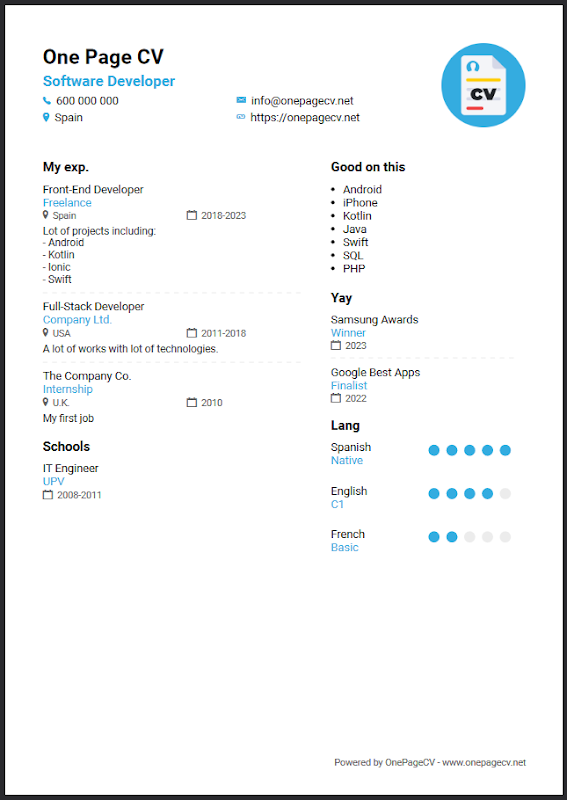 One Page CV
Software Developer
600 000 000
Spain
info@onepagecv.net
https://onepagecv.net

CV

My exp.

Front-End Developer
Freelance
Spain
2018-2023
Lot of projects including:
- Android
- Kotlin
- Ionic
- Swift

Full-Stack Developer
Company Ltd.
USA
2011-2018
A lot of works with lot of technologies.

The Company Co.
Internship
U.K.
2010
My first job

Schools

IT Engineer
UPV
2008-2011

Good on this

- Android
- iPhone
- Kotlin
- Java
- Swift
- SQL
- PHP

Yay

Samsung Awards
Winner
2023

Google Best Apps
Finalist
2022

Lang

Spanish
Native

English
C1

French
Basic

Powered by OnePageCV - www.onepagecv.net